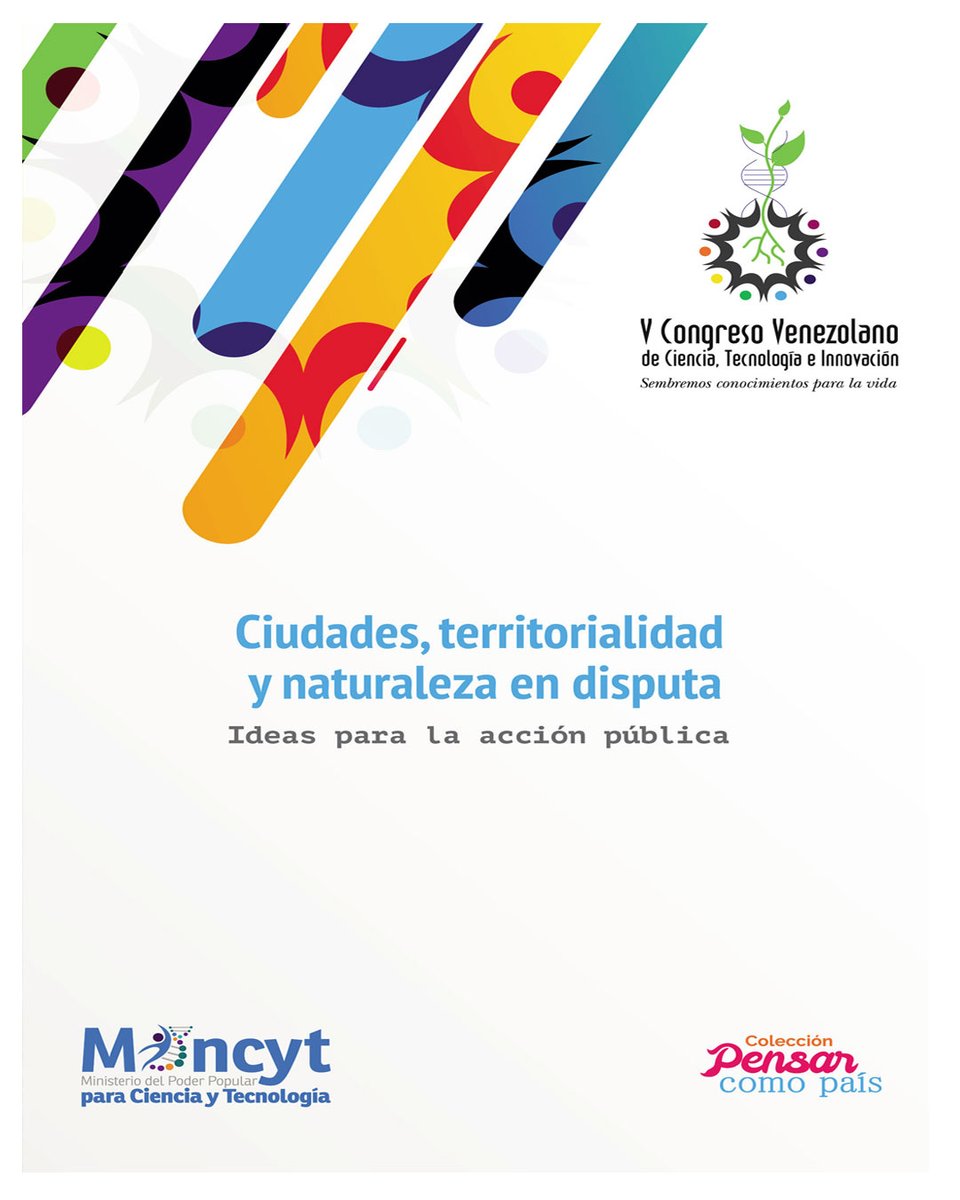 V Congreso Venezolano
de Ciencia, Tecnología e Innovación
Sembremos conocimientos para la vida

Ciudades, territorialidad y naturaleza en disputa
Ideas para la acción pública

Mincyt
Ministerio del Poder Popular
para Ciencia y Tecnología

Colección
Pensar
como país